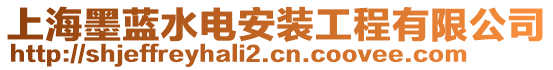 上海墨蓝水电安装工程有限公司
http://shjeffreyhali2.cn.coovee.com